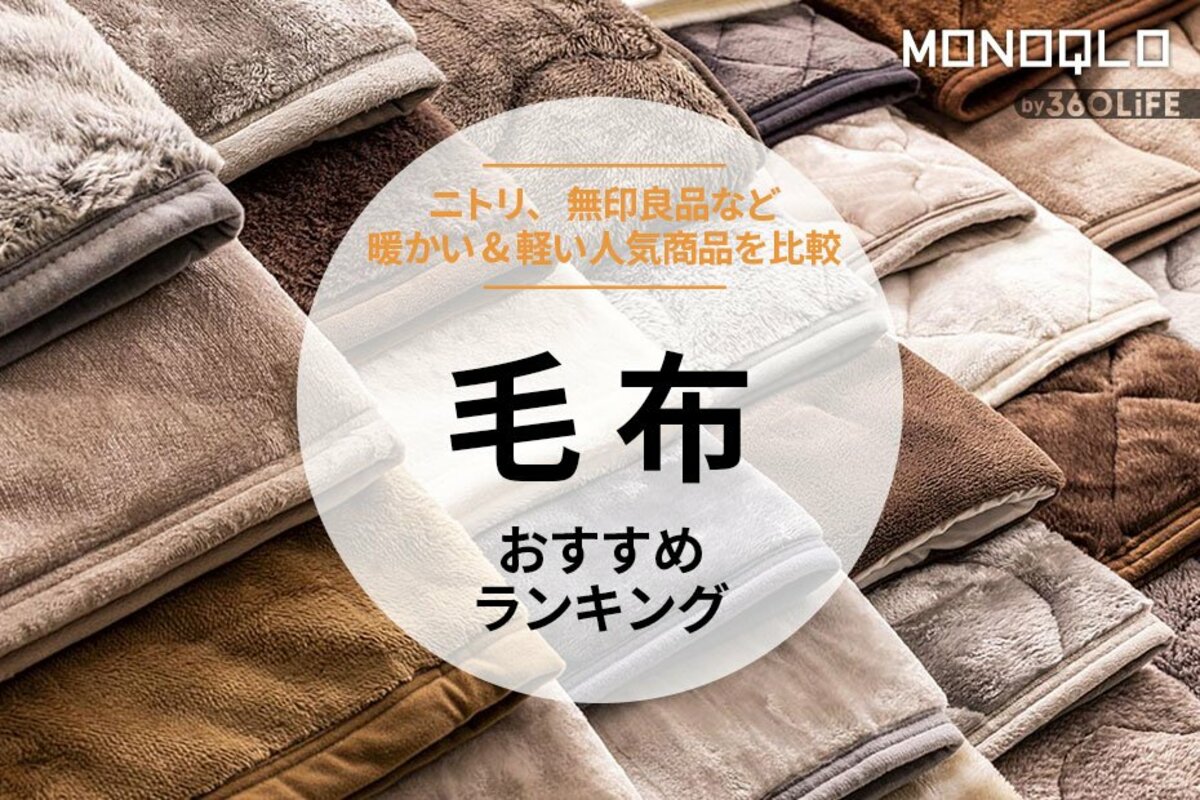 MONOQLO
by 360LiFE

ニトリ、無印良品など
暖かい＆軽い人気商品を比較

毛布

おすすめ
ランキング